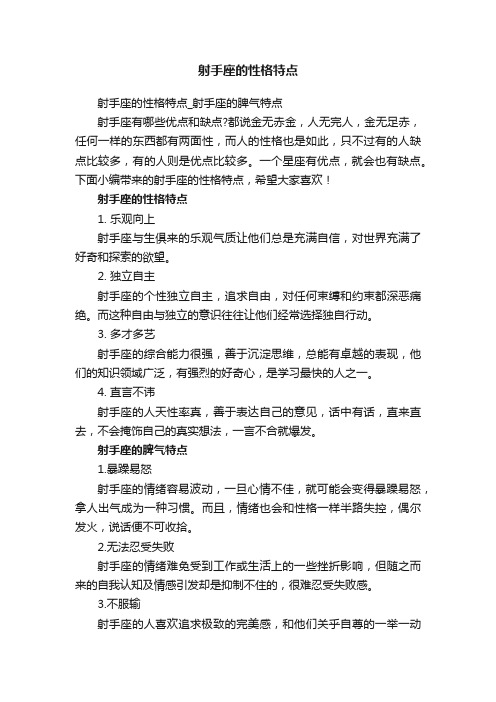 射手座的性格特点

射手座的性格特点_射手座的脾气特点

射手座有哪些优点和缺点?都说金无赤金，人无完人，金无足赤，任何一样的东西都有两面性，而人的性格也是如此，只不过有的人缺点比较多，有的人则是优点比较多。一个星座有优点，就会也有缺点。下面小编带来的射手座的性格特点，希望大家喜欢！

射手座的性格特点

1. 乐观向上

射手座与生俱来的乐观气质让他们总是充满自信，对世界充满了好奇和探索的欲望。

2. 独立自主

射手座的个性独立自主，追求自由，对任何束缚和约束都深恶痛绝。而这种自由与独立的意识往往让他们经常选择独自行动。

3. 多才多艺

射手座的综合能力很强，善于沉淀思维，总能有卓越的表现，他们的知识领域广泛，有强烈的好奇心，是学习最快的人之一。

4. 直言不讳

射手座的人天性率真，善于表达自己的意见，话中有话，直来直去，不会掩饰自己的真实想法，一言不合就爆发。

射手座的脾气特点

1.暴躁易怒

射手座的情绪容易波动，一旦心情不佳，就可能会变得暴躁易怒，拿人出气成为一种习惯。而且，情绪也会和性格一样半路失控，偶尔发火，说话便不可收拾。

2.无法忍受失败

射手座的情绪难免受到工作或生活上的一些挫折影响，但随之而来的自我认知及情感引发却是抑制不住的，很难忍受失败感。

3.不服输

射手座的人喜欢追求极致的完美感，和他们关乎自尊的一举一动